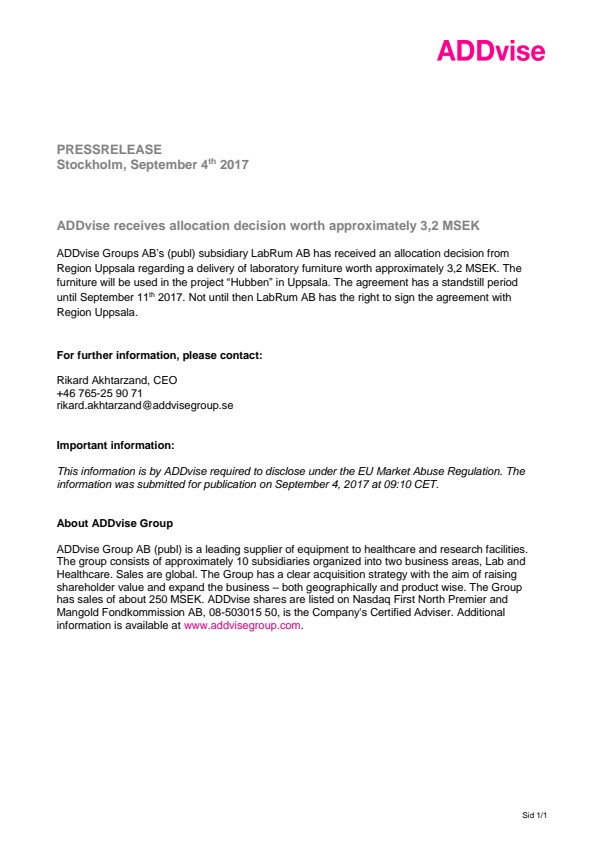 ADDvise

PRESSRELEASE
Stockholm, September 4$^{th}$ 2017

ADDvise receives allocation decision worth approximately 3,2 MSEK

ADDvise Groups AB's (publ) subsidiary LabRum AB has received an allocation decision from Region Uppsala regarding a delivery of laboratory furniture worth approximately 3,2 MSEK. The furniture will be used in the project "Hubben" in Uppsala. The agreement has a standstill period until September 11$^{th}$ 2017. Not until then LabRum AB has the right to sign the agreement with Region Uppsala.

For further information, please contact:

Rikard Akhtarzand, CEO
+46 765-25 90 71
rikard.akhtarzand@addvisegroup.se

Important information:

This information is by ADDvise required to disclose under the EU Market Abuse Regulation. The information was submitted for publication on September 4, 2017 at 09:10 CET.

About ADDvise Group

ADDvise Group AB (publ) is a leading supplier of equipment to healthcare and research facilities. The group consists of approximately 10 subsidiaries organized into two business areas, Lab and Healthcare. Sales are global. The Group has a clear acquisition strategy with the aim of raising shareholder value and expand the business – both geographically and product wise. The Group has sales of about 250 MSEK. ADDvise shares are listed on Nasdaq First North Premier and Mangold Fondkommission AB, 08-503015 50, is the Company's Certified Adviser. Additional information is available at www.addvisegroup.com.

Sid 1/1